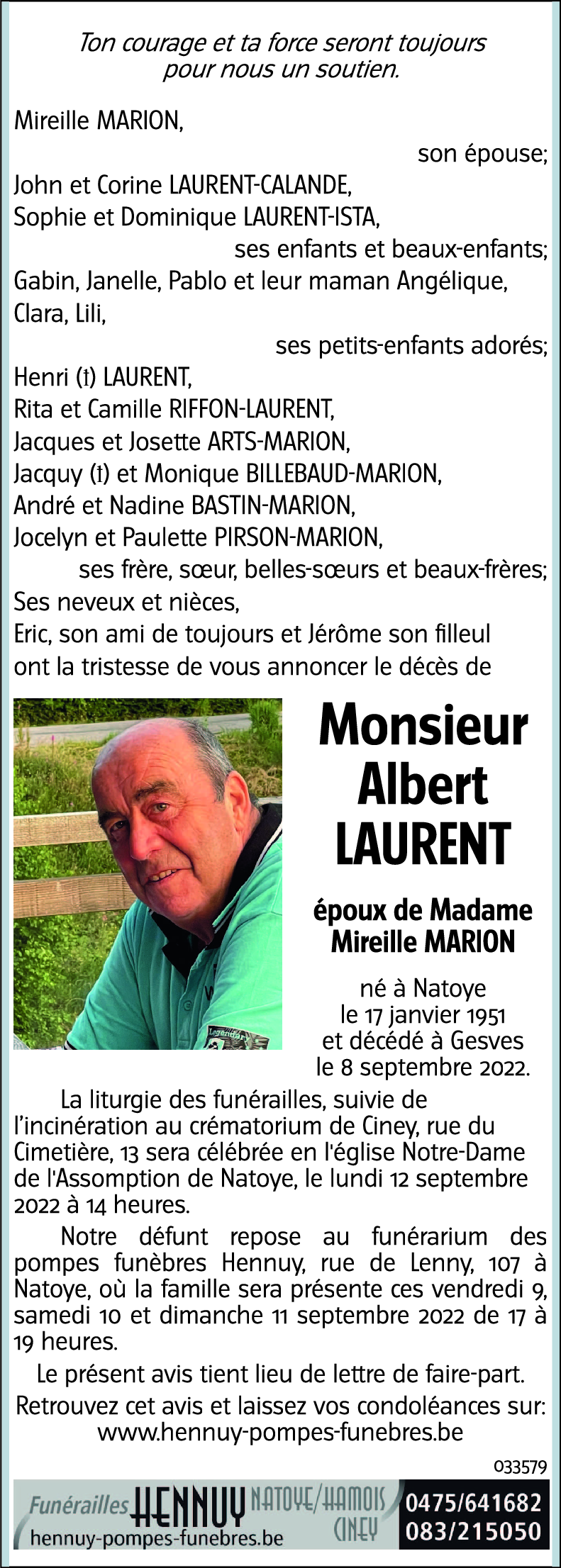 Ton courage et ta force seront toujours pour nous un soutien.

Mireille MARION,
son épouse;
John et Corine LAURENT-CALANDE,
Sophie et Dominique LAURENT-ISTA,
ses enfants et beaux-enfants;
Gabin, Janelle, Pablo et leur maman Angélique,
Clara, Lili,
ses petits-enfants adorés;
Henri (†) LAURENT,
Rita et Camille RIFFON-LAURENT,
Jacques et Josette ARTS-MARION,
Jacquy (†) et Monique BILLEBAUD-MARION,
André et Nadine BASTIN-MARION,
Jocelyn et Paulette PIRSON-MARION,
ses frère, sœur, belles-sœurs et beaux-frères;
Ses neveux et nièces,
Eric, son ami de toujours et Jérôme son filleul
ont la tristesse de vous annoncer le décès de

Monsieur
Albert
LAURENT

époux de Madame
Mireille MARION

né à Natoye
le 17 janvier 1951
et décédé à Gesves
le 8 septembre 2022.

La liturgie des funérailles, suivie de l'incinération au crématorium de Ciney, rue du Cimetière, 13 sera célébrée en l'église Notre-Dame de l'Assomption de Natoye, le lundi 12 septembre 2022 à 14 heures.

Notre défunt repose au funérarium des pompes funèbres Hennuy, rue de Lenny, 107 à Natoye, où la famille sera présente ces vendredi 9, samedi 10 et dimanche 11 septembre 2022 de 17 à 19 heures.

Le présent avis tient lieu de lettre de faire-part.
Retrouvez cet avis et laissez vos condoléances sur:
www.hennuy-pompes-funebres.be

033579

Funérailles HENNUY NATOYE/HAMOIS CINEY
hennuy-pompes-funebres.be
0475/641682
083/215050